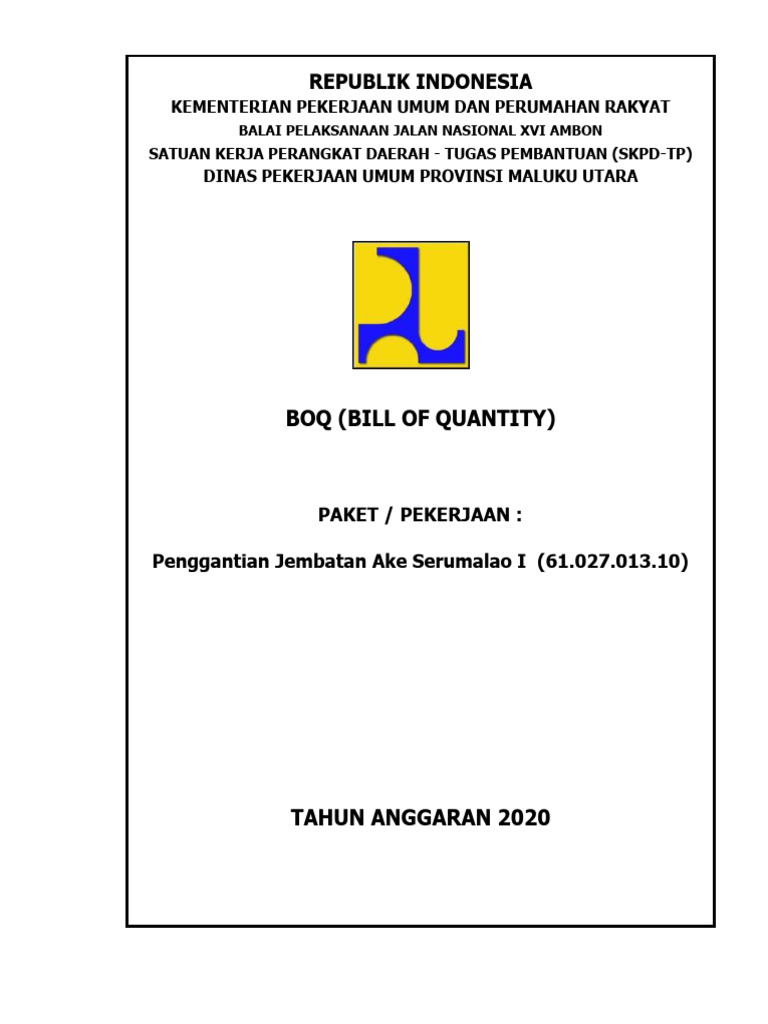 REPUBLIK INDONESIA
KEMENTERIAN PEKERJAAN UMUM DAN PERUMAHAN RAKYAT
BALAI PELAKSANAAN JALAN NASIONAL XVI AMBON
SATUAN KERJA PERANGKAT DAERAH - TUGAS PEMBANTUAN (SKPD-TP)
DINAS PEKERJAAN UMUM PROVINSI MALUKU UTARA

BOQ (BILL OF QUANTITY)

PAKET / PEKERJAAN :

Penggantian Jembatan Ake Serumalao I (61.027.013.10)

TAHUN ANGGARAN 2020